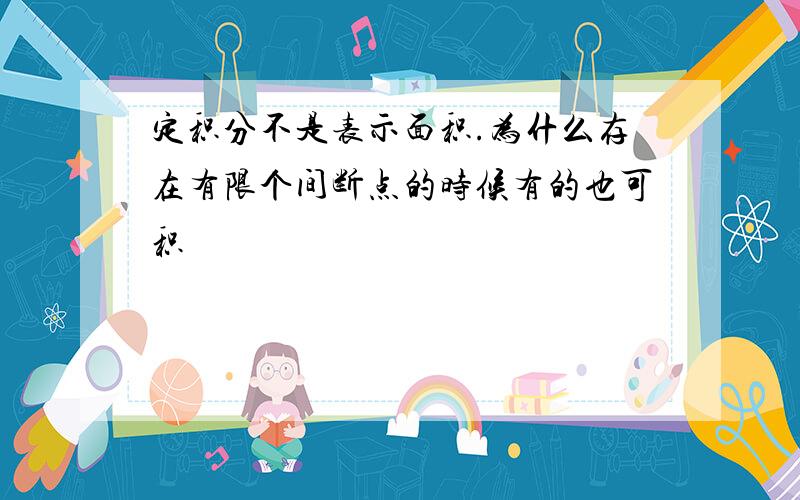 定积分不是表示面积.为什么存在有限个间断点的时候有的也可积